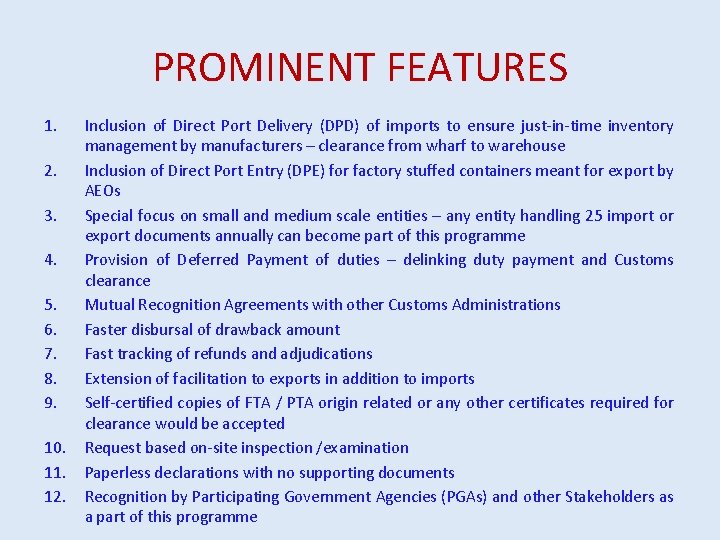 PROMINENT FEATURES

1. Inclusion of Direct Port Delivery (DPD) of imports to ensure just-in-time inventory management by manufacturers – clearance from wharf to warehouse

2. Inclusion of Direct Port Entry (DPE) for factory stuffed containers meant for export by AEOs

3. Special focus on small and medium scale entities – any entity handling 25 import or export documents annually can become part of this programme

4. Provision of Deferred Payment of duties – delinking duty payment and Customs clearance

5. Mutual Recognition Agreements with other Customs Administrations

6. Faster disbursal of drawback amount

7. Fast tracking of refunds and adjudications

8. Extension of facilitation to exports in addition to imports

9. Self-certified copies of FTA / PTA origin related or any other certificates required for clearance would be accepted

10. Request based on-site inspection /examination

11. Paperless declarations with no supporting documents

12. Recognition by Participating Government Agencies (PGAs) and other Stakeholders as a part of this programme